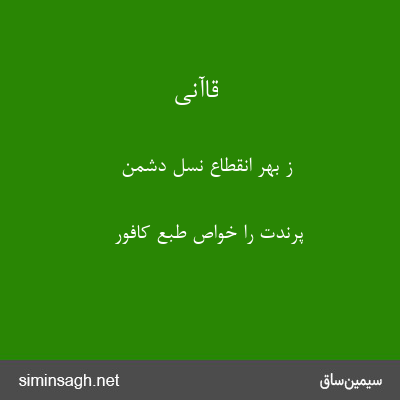 قاآنی

ز بهر انقطاع نسل دشمن

پرندت را خواص طبع کافور

siminsagh.net

سیمین‌ساق